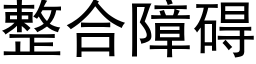 整合障碍